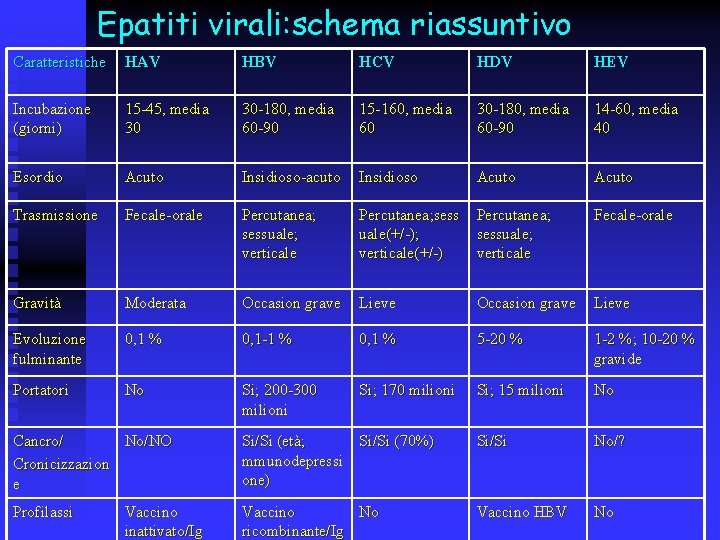 Epatiti virali:schema riassuntivo

| Caratteristiche | HAV | HBV | HCV | HDV | HEV |
|---|---|---|---|---|---|
| Incubazione (giorni) | 15-45, media 30 | 30-180, media 60-90 | 15-160, media 60 | 30-180, media 60-90 | 14-60, media 40 |
| Esordio | Acuto | Insidioso-acuto | Insidioso | Acuto | Acuto |
| Trasmissione | Fecale-orale | Percutanea; sessuale; verticale | Percutanea;sessuale(+/-); verticale(+/-) | Percutanea; sessuale; verticale | Fecale-orale |
| Gravità | Moderata | Occasion grave | Lieve | Occasion grave | Lieve |
| Evoluzione fulminante | 0,1 % | 0,1-1 % | 0,1 % | 5-20 % | 1-2 %; 10-20 % gravide |
| Portatori | No | Si; 200-300 milioni | Si; 170 milioni | Si; 15 milioni | No |
| Cancro/ Cronicizzazione | No/NO | Si/Si (età; mmunodepressione) | Si/Si (70%) | Si/Si | No/? |
| Profilassi | Vaccino inattivato/Ig | Vaccino ricombinante/Ig | No | Vaccino HBV | No |